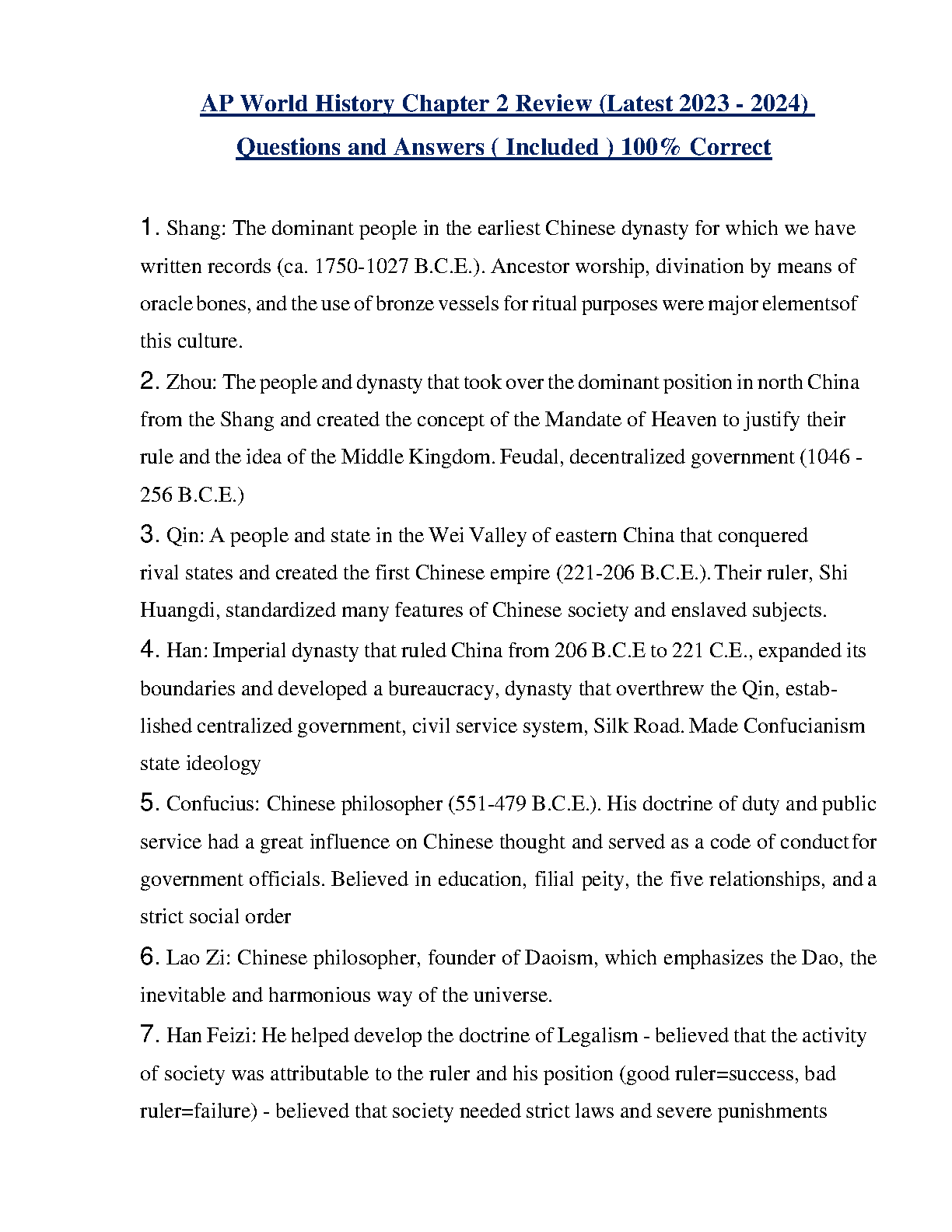 AP World History Chapter 2 Review (Latest 2023 - 2024) Questions and Answers ( Included ) 100% Correct

1. Shang: The dominant people in the earliest Chinese dynasty for which we have written records (ca. 1750-1027 B.C.E.). Ancestor worship, divination by means of oracle bones, and the use of bronze vessels for ritual purposes were major elementsof this culture.

2. Zhou: The people and dynasty that took over the dominant position in north China from the Shang and created the concept of the Mandate of Heaven to justify their rule and the idea of the Middle Kingdom. Feudal, decentralized government (1046 - 256 B.C.E.)

3. Qin: A people and state in the Wei Valley of eastern China that conquered rival states and created the first Chinese empire (221-206 B.C.E.). Their ruler, Shi Huangdi, standardized many features of Chinese society and enslaved subjects.

4. Han: Imperial dynasty that ruled China from 206 B.C.E to 221 C.E., expanded its boundaries and developed a bureaucracy, dynasty that overthrew the Qin, established centralized government, civil service system, Silk Road. Made Confucianism state ideology

5. Confucius: Chinese philosopher (551-479 B.C.E.). His doctrine of duty and public service had a great influence on Chinese thought and served as a code of conduct for government officials. Believed in education, filial peity, the five relationships, and a strict social order

6. Lao Zi: Chinese philosopher, founder of Daoism, which emphasizes the Dao, the inevitable and harmonious way of the universe.

7. Han Feizi: He helped develop the doctrine of Legalism - believed that the activity of society was attributable to the ruler and his position (good ruler=success, bad ruler=failure) - believed that society needed strict laws and severe punishments